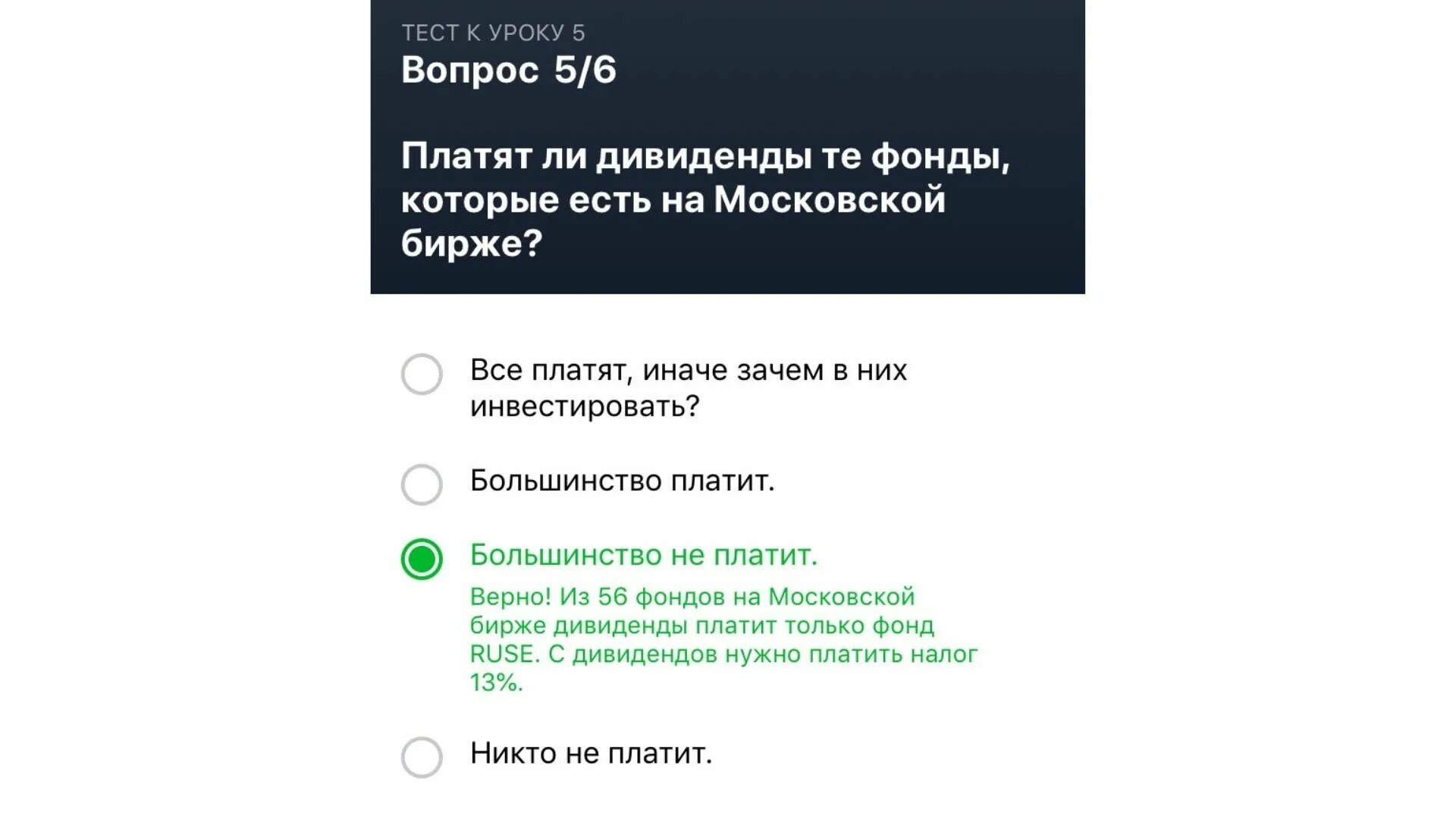 ТЕСТ К УРОКУ 5
Вопрос 5/6

Платят ли дивиденды те фонды, которые есть на Московской бирже?

Все платят, иначе зачем в них инвестировать?

Большинство платит.

Большинство не платит.

Верно! Из 56 фондов на Московской бирже дивиденды платит только фонд RUSE. С дивидендов нужно платить налог 13%.

Никто не платит.